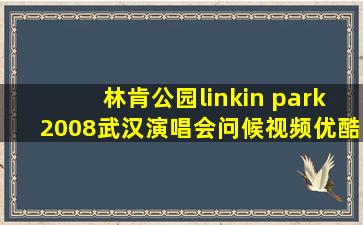 林肯公园linkin park 2008武汉演唱会问候视频优酷